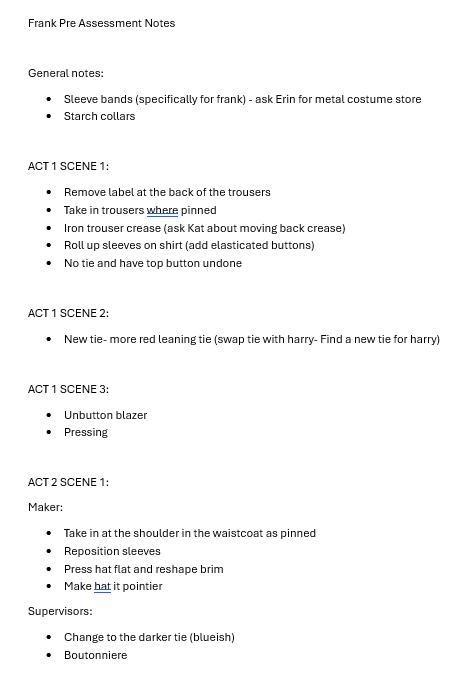 Frank Pre Assessment Notes

General notes:

- Sleeve bands (specifically for frank) - ask Erin for metal costume store
- Starch collars

ACT 1 SCENE 1:

- Remove label at the back of the trousers
- Take in trousers where pinned
- Iron trouser crease (ask Kat about moving back crease)
- Roll up sleeves on shirt (add elasticated buttons)
- No tie and have top button undone

ACT 1 SCENE 2:

- New tie- more red leaning tie (swap tie with harry- Find a new tie for harry)

ACT 1 SCENE 3:

- Unbutton blazer
- Pressing

ACT 2 SCENE 1:

Maker:

- Take in at the shoulder in the waistcoat as pinned
- Reposition sleeves
- Press hat flat and reshape brim
- Make hat it pointier

Supervisors:

- Change to the darker tie (blueish)
- Boutonniere